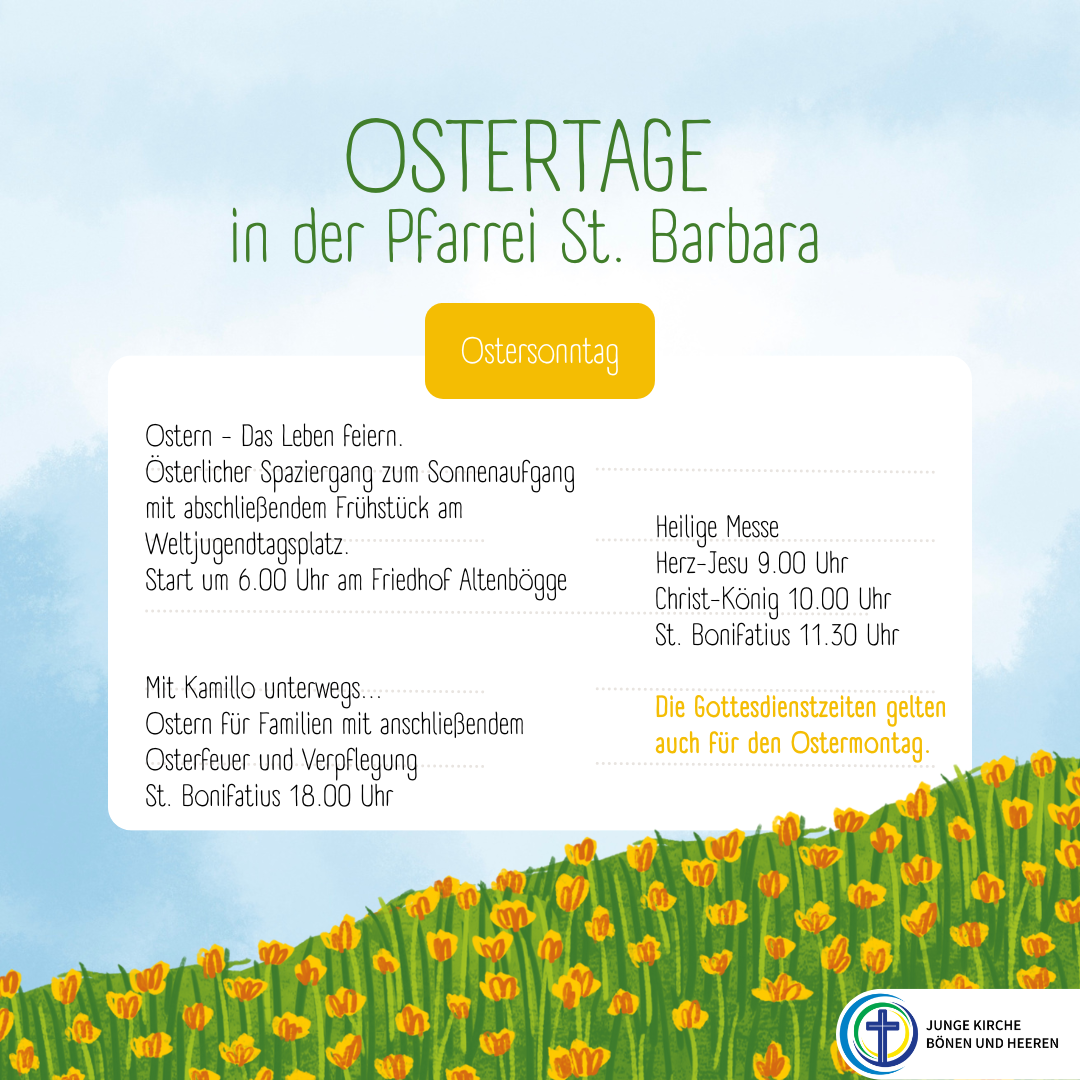 OSTERTAGE
in der Pfarrei St. Barbara

Ostersonntag

Ostern - Das Leben feiern.
Österlicher Spaziergang zum Sonnenaufgang mit abschließendem Frühstück am Weltjugendtagsplatz.
Start um 6.00 Uhr am Friedhof Altenbögge

Mit Kamillo unterwegs...
Ostern für Familien mit anschließendem Osterfeuer und Verpflegung
St. Bonifatius 18.00 Uhr

Heilige Messe
Herz-Jesu 9.00 Uhr
Christ-König 10.00 Uhr
St. Bonifatius 11.30 Uhr

Die Gottesdienstzeiten gelten auch für den Ostermontag.

JUNGE KIRCHE
BÖNEN UND HEEREN